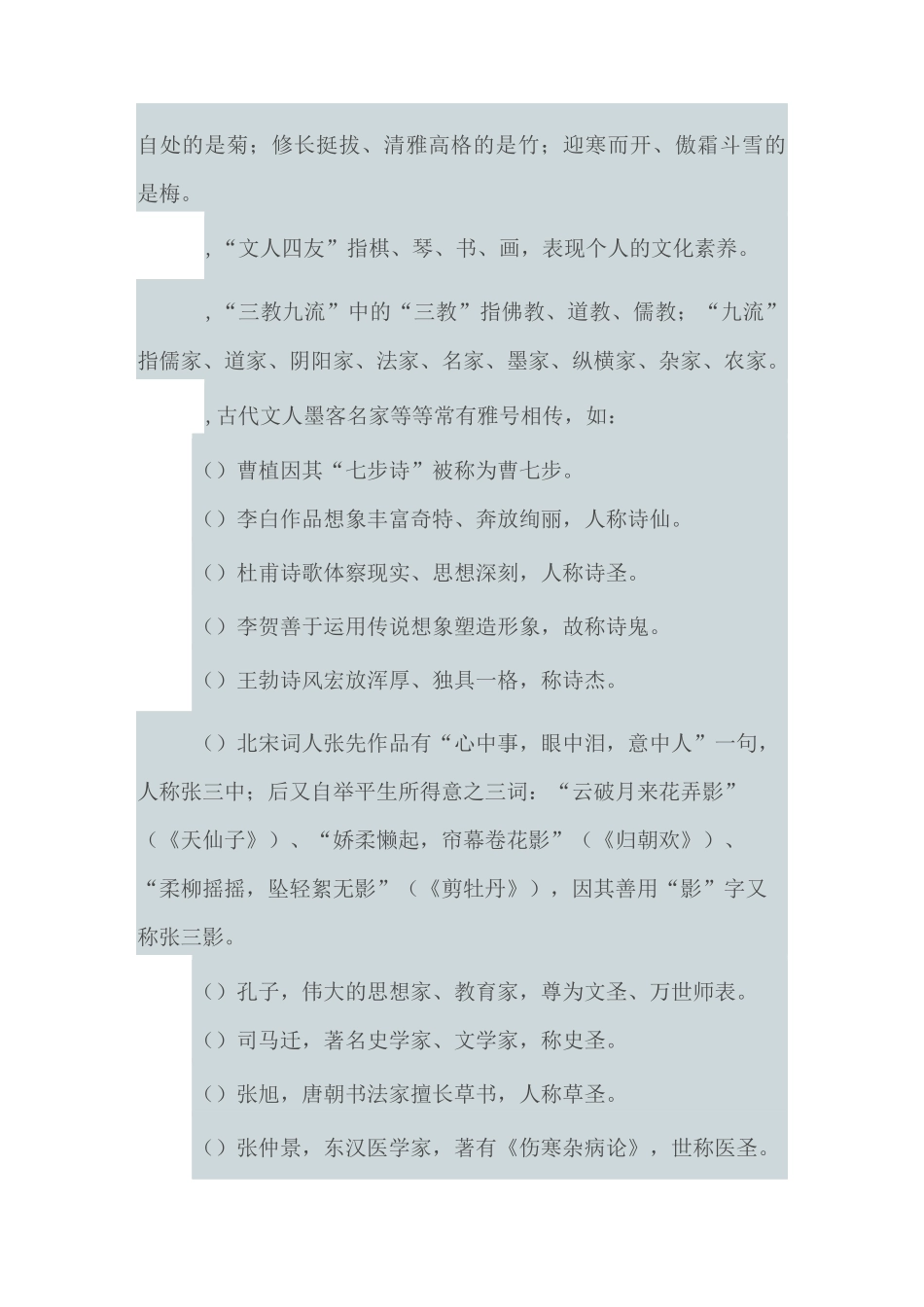 自处的是菊；修长挺拔、清雅高格的是竹；迎寒而开、傲霜斗雪的是梅。

,“文人四友”指棋、琴、书、画，表现个人的文化素养。

,“三教九流”中的“三教”指佛教、道教、儒教；“九流”指儒家、道家、阴阳家、法家、名家、墨家、纵横家、杂家、农家。

,古代文人墨客名家等等常有雅号相传，如：

()曹植因其“七步诗”被称为曹七步。

()李白作品想象丰富奇特、奔放绚丽，人称诗仙。

()杜甫诗歌体察现实、思想深刻，人称诗圣。

()李贺善于运用传说想象塑造形象，故称诗鬼。

()王勃诗风宏放浑厚、独具一格，称诗杰。

()北宋词人张先作品有“心中事，眼中泪，意中人”一句，人称张三中；后又自举平生所得意之三词：“云破月来花弄影”（《天仙子》）、“娇柔懒起，帘幕卷花影”（《归朝欢》）、“柔柳摇摇，坠轻絮无影”（《剪牡丹》），因其善用“影”字又称张三影。

()孔子，伟大的思想家、教育家，尊为文圣、万世师表。

()司马迁，著名史学家、文学家，称史圣。

()张旭，唐朝书法家擅长草书，人称草圣。

()张仲景，东汉医学家，著有《伤寒杂病论》，世称医圣。